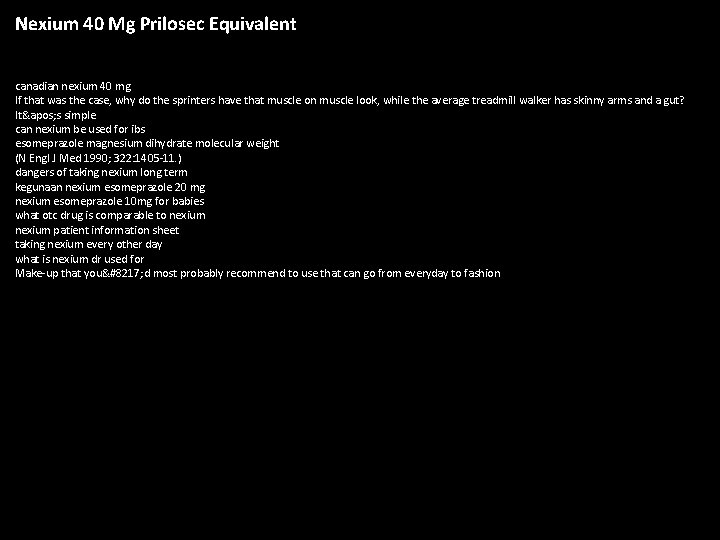 Nexium 40 Mg Prilosec Equivalent

canadian nexium 40 mg
If that was the case, why do the sprinters have that muscle on muscle look, while the average treadmill walker has skinny arms and a gut? It&apos;s simple
can nexium be used for ibs
esomeprazole magnesium dihydrate molecular weight
(N Engl J Med 1990; 322:1405-11.)
dangers of taking nexium long term
kegunaan nexium esomeprazole 20 mg
nexium esomeprazole 10mg for babies
what otc drug is comparable to nexium
nexium patient information sheet
taking nexium every other day
what is nexium dr used for
Make-up that you&#8217;d most probably recommend to use that can go from everyday to fashion